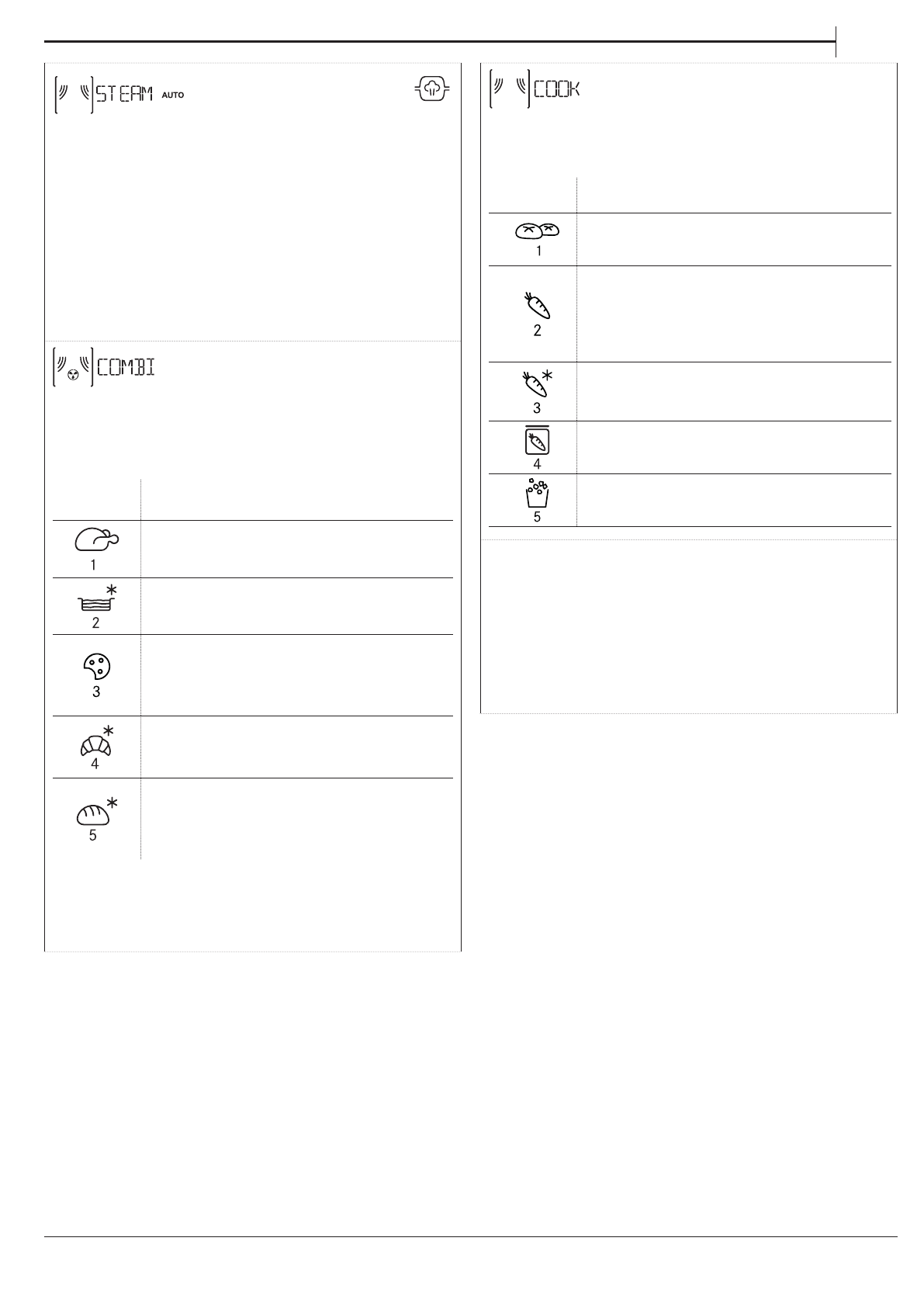 STEAM AUTO

COMBI

1

2

3

4

5

COOK

1

2

3

4

5